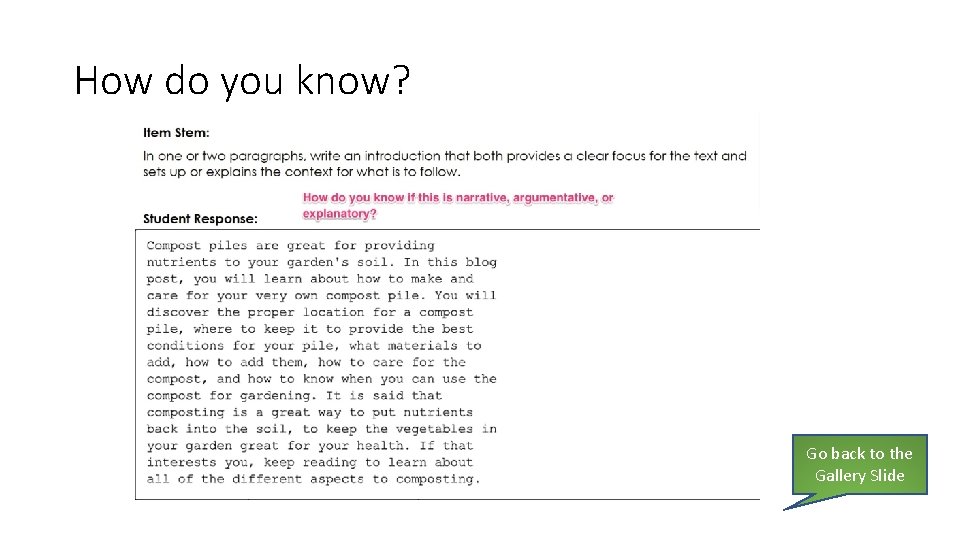 How do you know?

Item Stem:

In one or two paragraphs, write an introduction that both provides a clear focus for the text and sets up or explains the context for what is to follow.

How do you know if this is narrative, argumentative, or explanatory?

Student Response:

Compost piles are great for providing nutrients to your garden's soil. In this blog post, you will learn about how to make and care for your very own compost pile. You will discover the proper location for a compost pile, where to keep it to provide the best conditions for your pile, what materials to add, how to add them, how to care for the compost, and how to know when you can use the compost for gardening. It is said that composting is a great way to put nutrients back into the soil, to keep the vegetables in your garden great for your health. If that interests you, keep reading to learn about all of the different aspects to composting.

Go back to the Gallery Slide